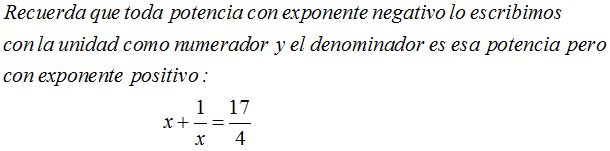 Recuerda que toda potencia con exponente negativo lo escribimos con la unidad como numerador y el denominador es esa potencia pero con exponente positivo :

$x+\frac{1}{x}=\frac{17}{4}$